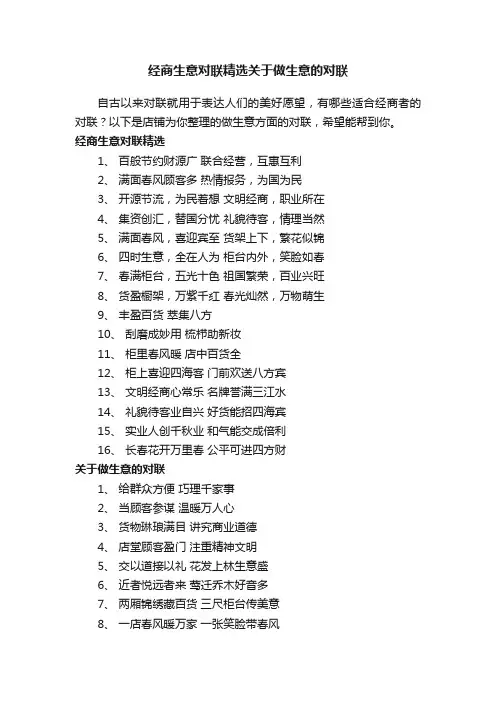 经商生意对联精选关于做生意的对联

自古以来对联就用于表达人们的美好愿望，有哪些适合经商者的对联？以下是店铺为你整理的做生意方面的对联，希望能帮到你。

经商生意对联精选

1、 百般节约财源广 联合经营，互惠互利
2、 满面春风顾客多 热情报务，为国为民
3、 开源节流，为民着想 文明经商，职业所在
4、 集资创汇，替国分忧 礼貌待客，情理当然
5、 满面春风，喜迎宾至 货架上下，繁花似锦
6、 四时生意，全在人为 柜台内外，笑脸如春
7、 春满柜台，五光十色 祖国繁荣，百业兴旺
8、 货盈橱架，万紫千红 春光灿然，万物萌生
9、 丰盈百货 萃集八方
10、 刮磨成妙用 梳栉助新妆
11、 柜里春风暖 店中百货全
12、 柜上喜迎四海客 门前欢送八方宾
13、 文明经商心常乐 名牌誉满三江水
14、 礼貌待客业自兴 好货能招四海宾
15、 实业人创千秋业 和气能交成倍利
16、 长春花开万里春 公平可进四方财

关于做生意的对联

1、 给群众方便 巧理千家事
2、 当顾客参谋 温暖万人心
3、 货物琳琅满目 讲究商业道德
4、 店堂顾客盈门 注重精神文明
5、 交以道接以礼 花发上林生意盛
6、 近者悦远者来 莺迁乔木好音多
7、 两厢锦绣藏百货 三尺柜台传美意
8、 一店春风暖万家 一张笑脸带春风